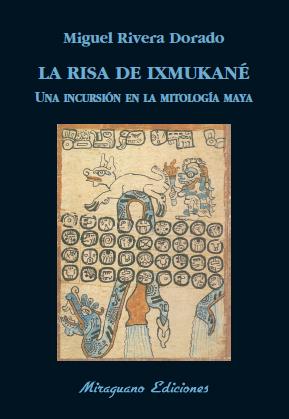 Miguel Rivera Dorado

LA RISA DE IXMUKANÉ

UNA INCURSIÓN EN LA MITOLOGÍA MAYA

Miraguano Ediciones